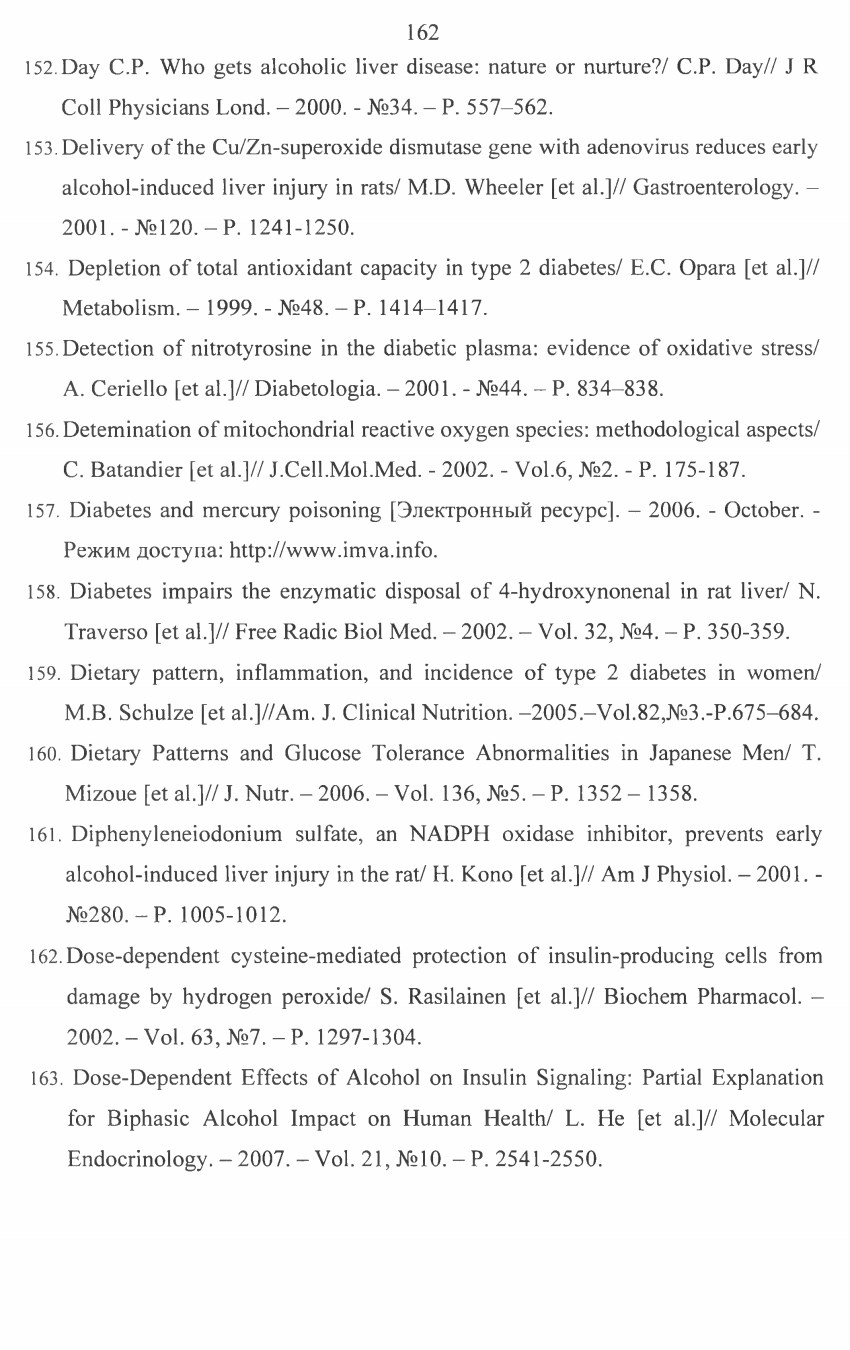 162

152. Day C.P. Who gets alcoholic liver disease: nature or nurture?/ C.P. Day// J R Coll Physicians Lond. – 2000. - №34. – P. 557–562.

153. Delivery of the Cu/Zn-superoxide dismutase gene with adenovirus reduces early alcohol-induced liver injury in rats/ M.D. Wheeler [et al.]// Gastroenterology. – 2001. - №120. – P. 1241-1250.

154. Depletion of total antioxidant capacity in type 2 diabetes/ E.C. Opara [et al.]// Metabolism. – 1999. - №48. – P. 1414–1417.

155. Detection of nitrotyrosine in the diabetic plasma: evidence of oxidative stress/ A. Ceriello [et al.]// Diabetologia. – 2001. - №44. – P. 834–838.

156. Detemination of mitochondrial reactive oxygen species: methodological aspects/ C. Batandier [et al.]// J.Cell.Mol.Med. - 2002. - Vol.6, №2. - P. 175-187.

157. Diabetes and mercury poisoning [Электронный ресурс]. – 2006. - October. - Режим доступа: http://www.imva.info.

158. Diabetes impairs the enzymatic disposal of 4-hydroxynonenal in rat liver/ N. Traverso [et al.]// Free Radic Biol Med. – 2002. – Vol. 32, №4. – P. 350-359.

159. Dietary pattern, inflammation, and incidence of type 2 diabetes in women/ M.B. Schulze [et al.]//Am. J. Clinical Nutrition. –2005.–Vol.82,№3.-P.675–684.

160. Dietary Patterns and Glucose Tolerance Abnormalities in Japanese Men/ T. Mizoue [et al.]// J. Nutr. – 2006. – Vol. 136, №5. – P. 1352 – 1358.

161. Diphenyleneiodonium sulfate, an NADPH oxidase inhibitor, prevents early alcohol-induced liver injury in the rat/ H. Kono [et al.]// Am J Physiol. – 2001. - №280. – P. 1005-1012.

162. Dose-dependent cysteine-mediated protection of insulin-producing cells from damage by hydrogen peroxide/ S. Rasilainen [et al.]// Biochem Pharmacol. – 2002. – Vol. 63, №7. – P. 1297-1304.

163. Dose-Dependent Effects of Alcohol on Insulin Signaling: Partial Explanation for Biphasic Alcohol Impact on Human Health/ L. He [et al.]// Molecular Endocrinology. – 2007. – Vol. 21, №10. – P. 2541-2550.